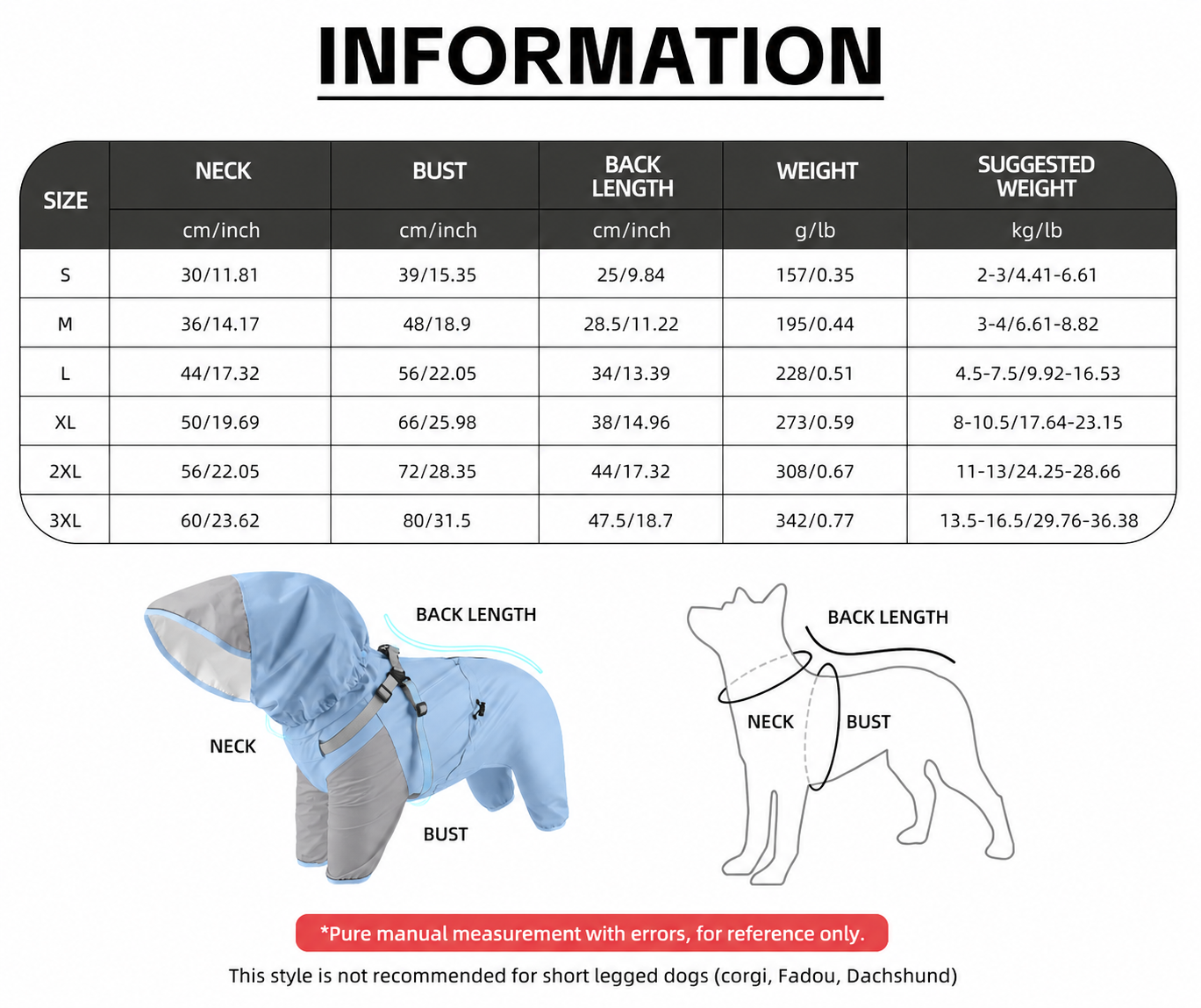 INFORMATION

| SIZE | NECK | BUST | BACK LENGTH | WEIGHT | SUGGESTED WEIGHT |
|---|---|---|---|---|---|
| | cm/inch | cm/inch | cm/inch | g/lb | kg/lb |
| S | 30/11.81 | 39/15.35 | 25/9.84 | 157/0.35 | 2-3/4.41-6.61 |
| M | 36/14.17 | 48/18.9 | 28.5/11.22 | 195/0.44 | 3-4/6.61-8.82 |
| L | 44/17.32 | 56/22.05 | 34/13.39 | 228/0.51 | 4.5-7.5/9.92-16.53 |
| XL | 50/19.69 | 66/25.98 | 38/14.96 | 273/0.59 | 8-10.5/17.64-23.15 |
| 2XL | 56/22.05 | 72/28.35 | 44/17.32 | 308/0.67 | 11-13/24.25-28.66 |
| 3XL | 60/23.62 | 80/31.5 | 47.5/18.7 | 342/0.77 | 13.5-16.5/29.76-36.38 |

BACK LENGTH
NECK
BUST

BACK LENGTH
NECK
BUST

*Pure manual measurement with errors, for reference only.

This style is not recommended for short legged dogs (corgi, Fadou, Dachshund)